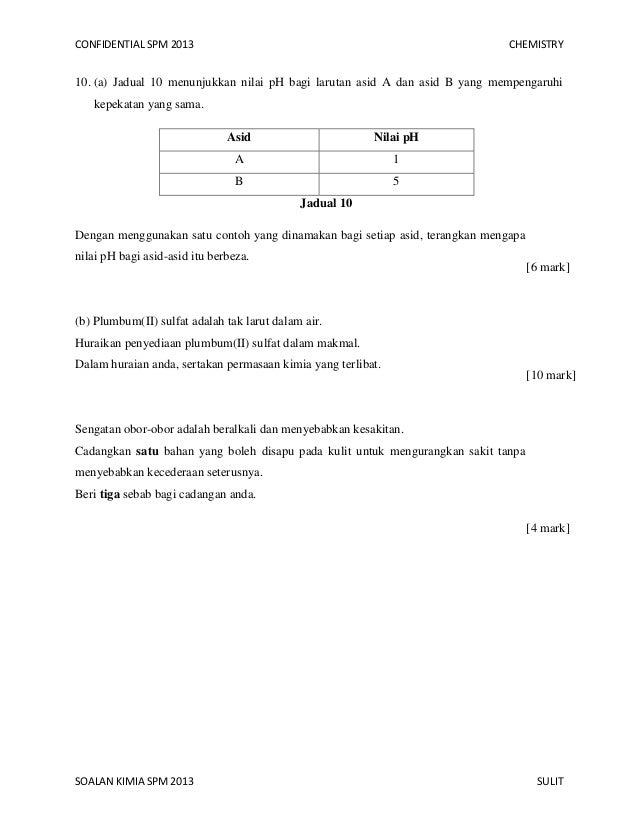 CONFIDENTIAL SPM 2013 CHEMISTRY

10. (a) Jadual 10 menunjukkan nilai pH bagi larutan asid A dan asid B yang mempengaruhi kepekatan yang sama.

| Asid | Nilai pH |
|---|---|
| A | 1 |
| B | 5 |

Jadual 10

Dengan menggunakan satu contoh yang dinamakan bagi setiap asid, terangkan mengapa nilai pH bagi asid-asid itu berbeza.

[6 mark]

(b) Plumbum(II) sulfat adalah tak larut dalam air.
Huraikan penyediaan plumbum(II) sulfat dalam makmal.
Dalam huraian anda, sertakan permasaan kimia yang terlibat.

[10 mark]

Sengatan obor-obor adalah beralkali dan menyebabkan kesakitan.
Cadangkan satu bahan yang boleh disapu pada kulit untuk mengurangkan sakit tanpa menyebabkan kecederaan seterusnya.
Beri tiga sebab bagi cadangan anda.

[4 mark]

SOALAN KIMIA SPM 2013 SULIT